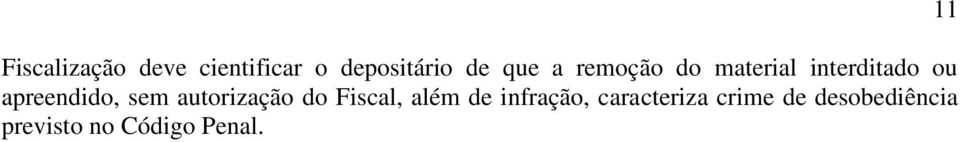 11

Fiscalização deve cientificar o depositário de que a remoção do material interditado ou apreendido, sem autorização do Fiscal, além de infração, caracteriza crime de desobediência previsto no Código Penal.